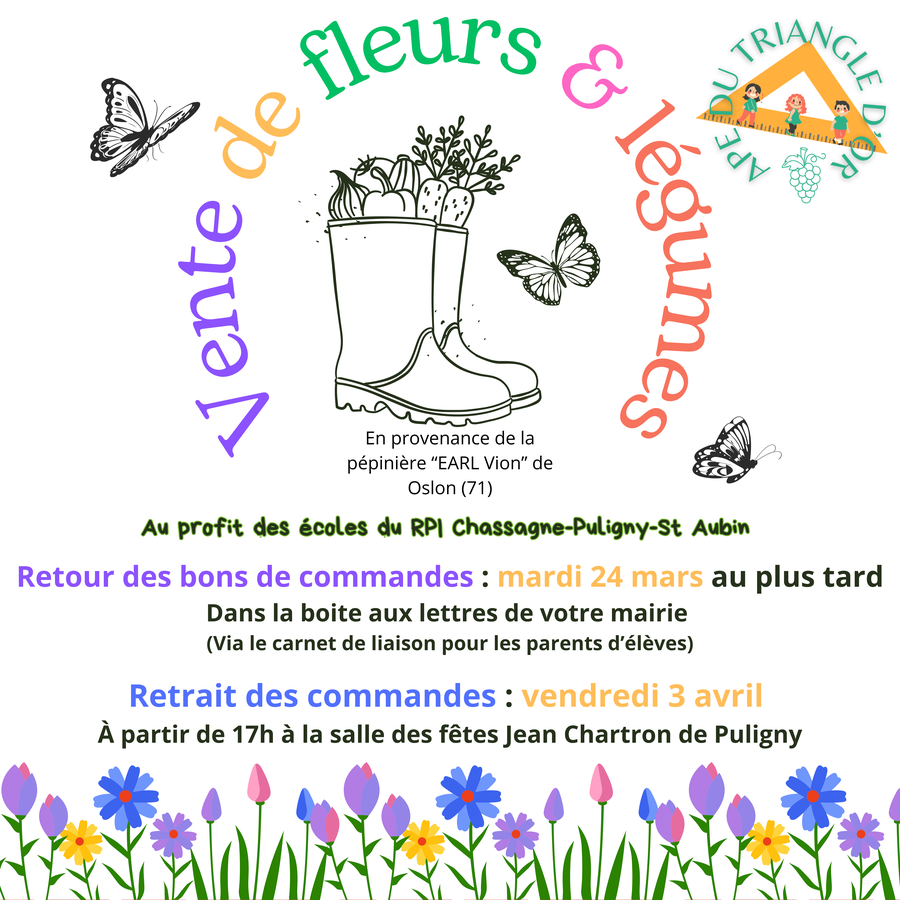 Vente de fleurs & légumes

APE DU TRIANGLE D'OR

En provenance de la pépinière "EARL Vion" de Oslon (71)

Au profit des écoles du RPI Chassagne-Puligny-St Aubin

Retour des bons de commandes : mardi 24 mars au plus tard
Dans la boite aux lettres de votre mairie
(Via le carnet de liaison pour les parents d'élèves)

Retrait des commandes : vendredi 3 avril
À partir de 17h à la salle des fêtes Jean Chartron de Puligny